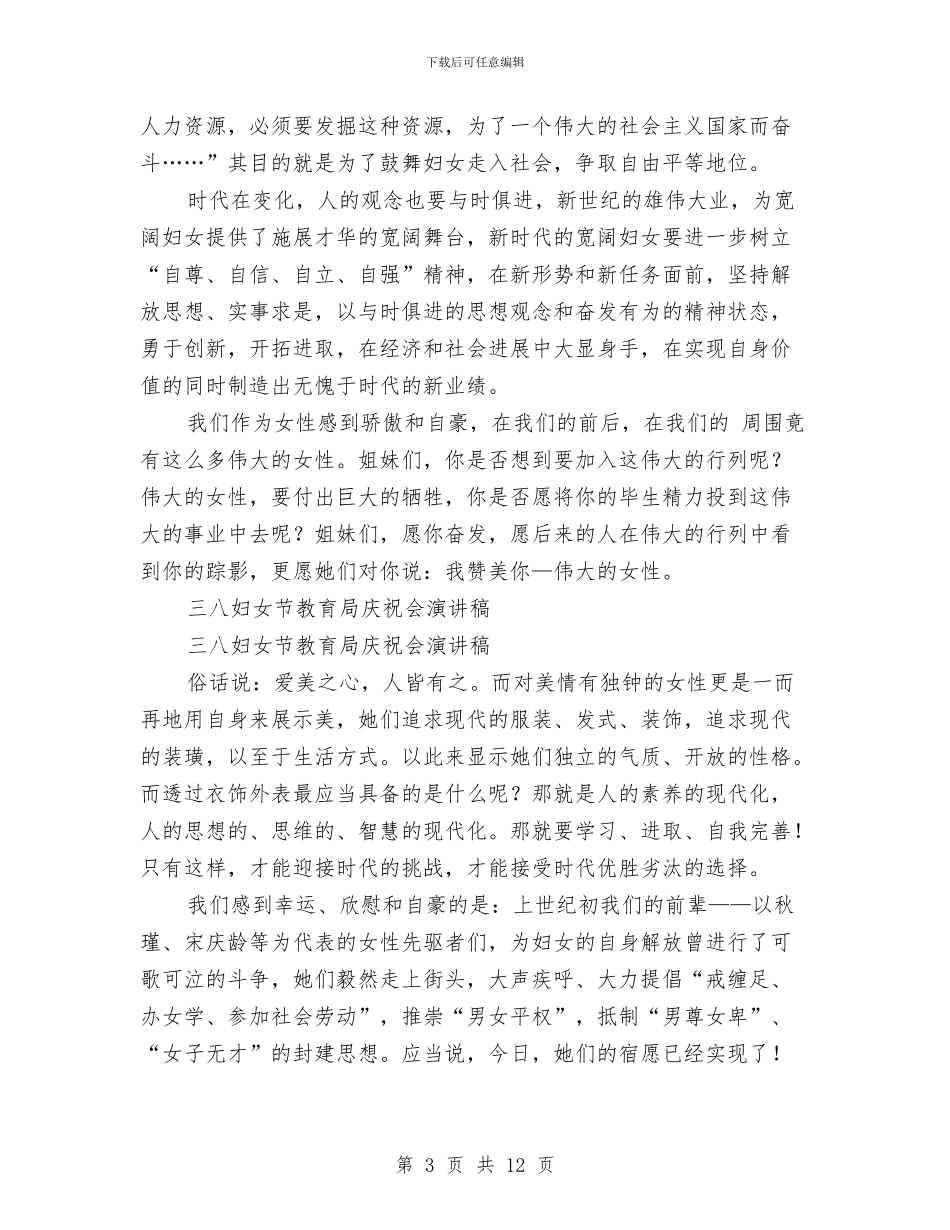 下载后可任意编辑

人力资源，必须要发掘这种资源，为了一个伟大的社会主义国家而奋斗……”其目的就是为了鼓舞妇女走入社会，争取自由平等地位。

时代在变化，人的观念也要与时俱进，新世纪的雄伟大业，为宽阔妇女提供了施展才华的宽阔舞台，新时代的宽阔妇女要进一步树立“自尊、自信、自立、自强”精神，在新形势和新任务面前，坚持解放思想、实事求是，以与时俱进的思想观念和奋发有为的精神状态，勇于创新，开拓进取，在经济和社会进展中大显身手，在实现自身价值的同时制造出无愧于时代的新业绩。

我们作为女性感到骄傲和自豪，在我们的前后，在我们的 周围竟有这么多伟大的女性。姐妹们，你是否想到要加入这伟大的行列呢？伟大的女性，要付出巨大的牺牲，你是否愿将你的毕生精力投到这伟大的事业中去呢？姐妹们，愿你奋发，愿后来的人在伟大的行列中看到你的踪影，更愿她们对你说：我赞美你—伟大的女性。

三八妇女节教育局庆祝会演讲稿

三八妇女节教育局庆祝会演讲稿

俗话说：爱美之心，人皆有之。而对美情有独钟的女性更是一而再地用自身来展示美，她们追求现代的服装、发式、装饰，追求现代的装璜，以至于生活方式。以此来显示她们独立的气质、开放的性格。而透过衣饰外表最应当具备的是什么呢？那就是人的素养的现代化，人的思想的、思维的、智慧的现代化。那就要学习、进取、自我完善！只有这样，才能迎接时代的挑战，才能接受时代优胜劣汰的选择。

我们感到幸运、欣慰和自豪的是：上世纪初我们的前辈——以秋瑾、宋庆龄等为代表的女性先驱者们，为妇女的自身解放曾进行了可歌可泣的斗争，她们毅然走上街头，大声疾呼、大力提倡“戒缠足、办女学、参加社会劳动”，推崇“男女平权”，抵制“男尊女卑”、“女子无才”的封建思想。应当说，今日，她们的宿愿已经实现了！

第 3 页 共 12 页